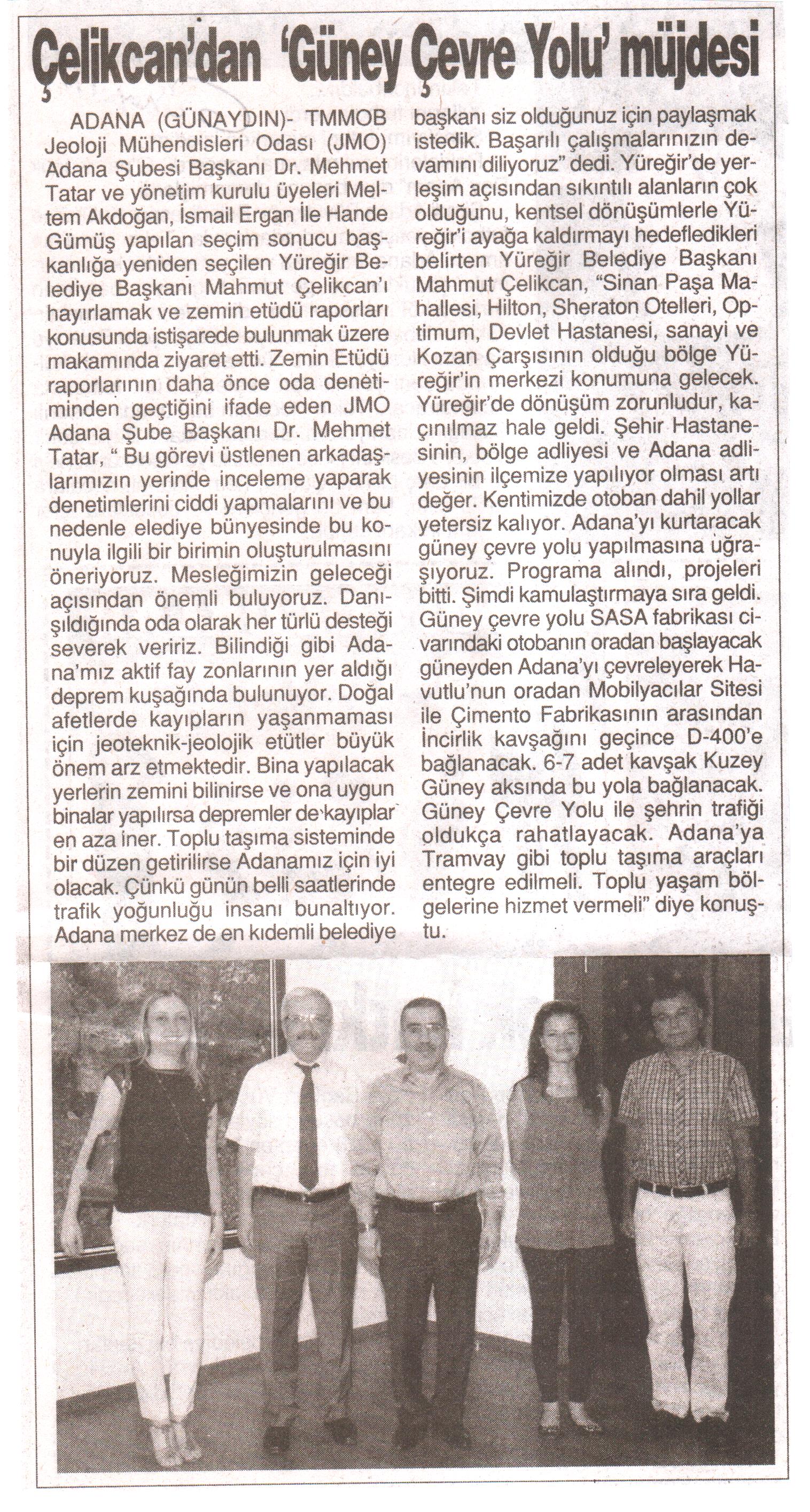 Çelikcan'dan 'Güney Çevre Yolu' müjdesi

ADANA (GÜNAYDIN)- TMMOB Jeoloji Mühendisleri Odası (JMO) Adana Şubesi Başkanı Dr. Mehmet Tatar ve yönetim kurulu üyeleri Meltem Akdoğan, İsmail Ergan İle Hande Gümüş yapılan seçim sonucu başkanlığa yeniden seçilen Yüreğir Belediye Başkanı Mahmut Çelikcan'ı hayırlamak ve zemin etüdü raporları konusunda istişarede bulunmak üzere makamında ziyaret etti. Zemin Etüdü raporlarının daha önce oda denetiminden geçtiğini ifade eden JMO Adana Şube Başkanı Dr. Mehmet Tatar, " Bu görevi üstlenen arkadaşlarımızın yerinde inceleme yaparak denetimlerini ciddi yapmalarını ve bu nedenle elediye bünyesinde bu konuyla ilgili bir birimin oluşturulmasını öneriyoruz. Mesleğimizin geleceği açısından önemli buluyoruz. Danışıldığında oda olarak her türlü desteği severek veririz. Bilindiği gibi Adana'mız aktif fay zonlarının yer aldığı deprem kuşağında bulunuyor. Doğal afetlerde kayıpların yaşanmaması için jeoteknik-jeolojik etütler büyük önem arz etmektedir. Bina yapılacak yerlerin zemini bilinirse ve ona uygun binalar yapılırsa depremler de kayıplar en aza iner. Toplu taşıma sisteminde bir düzen getirilirse Adanamız için iyi olacak. Çünkü günün belli saatlerinde trafik yoğunluğu insanı bunaltıyor. Adana merkez de en kıdemli belediye başkanı siz olduğunuz için paylaşmak istedik. Başarılı çalışmalarınızın devamını diliyoruz" dedi. Yüreğir'de yerleşim açısından sıkıntılı alanların çok olduğunu, kentsel dönüşümlerle Yüreğir'i ayağa kaldırmayı hedefledikleri belirten Yüreğir Belediye Başkanı Mahmut Çelikcan, "Sinan Paşa Mahallesi, Hilton, Sheraton Otelleri, Optimum, Devlet Hastanesi, sanayi ve Kozan Çarşısının olduğu bölge Yüreğir'in merkezi konumuna gelecek. Yüreğir'de dönüşüm zorunludur, kaçınılmaz hale geldi. Şehir Hastanesinin, bölge adliyesi ve Adana adliyesinin ilçemize yapılıyor olması artı değer. Kentimizde otoban dahil yollar yetersiz kalıyor. Adana'yı kurtaracak güney çevre yolu yapılmasına uğraşıyoruz. Programa alındı, projeleri bitti. Şimdi kamulaştırmaya sıra geldi. Güney çevre yolu SASA fabrikası civarındaki otobanın oradan başlayacak güneyden Adana'yı çevreleyerek Havutlu'nun oradan Mobilyacılar Sitesi ile Çimento Fabrikasının arasından İncirlik kavşağını geçince D-400'e bağlanacak. 6-7 adet kavşak Kuzey Güney aksında bu yola bağlanacak. Güney Çevre Yolu ile şehrin trafiği oldukça rahatlayacak. Adana'ya Tramvay gibi toplu taşıma araçları entegre edilmeli. Toplu yaşam bölgelerine hizmet vermeli" diye konuştu.